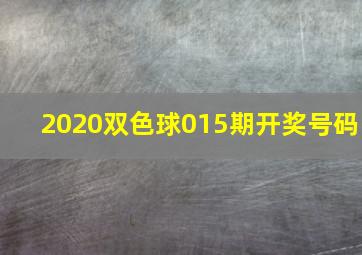 2020双色球015期开奖号码